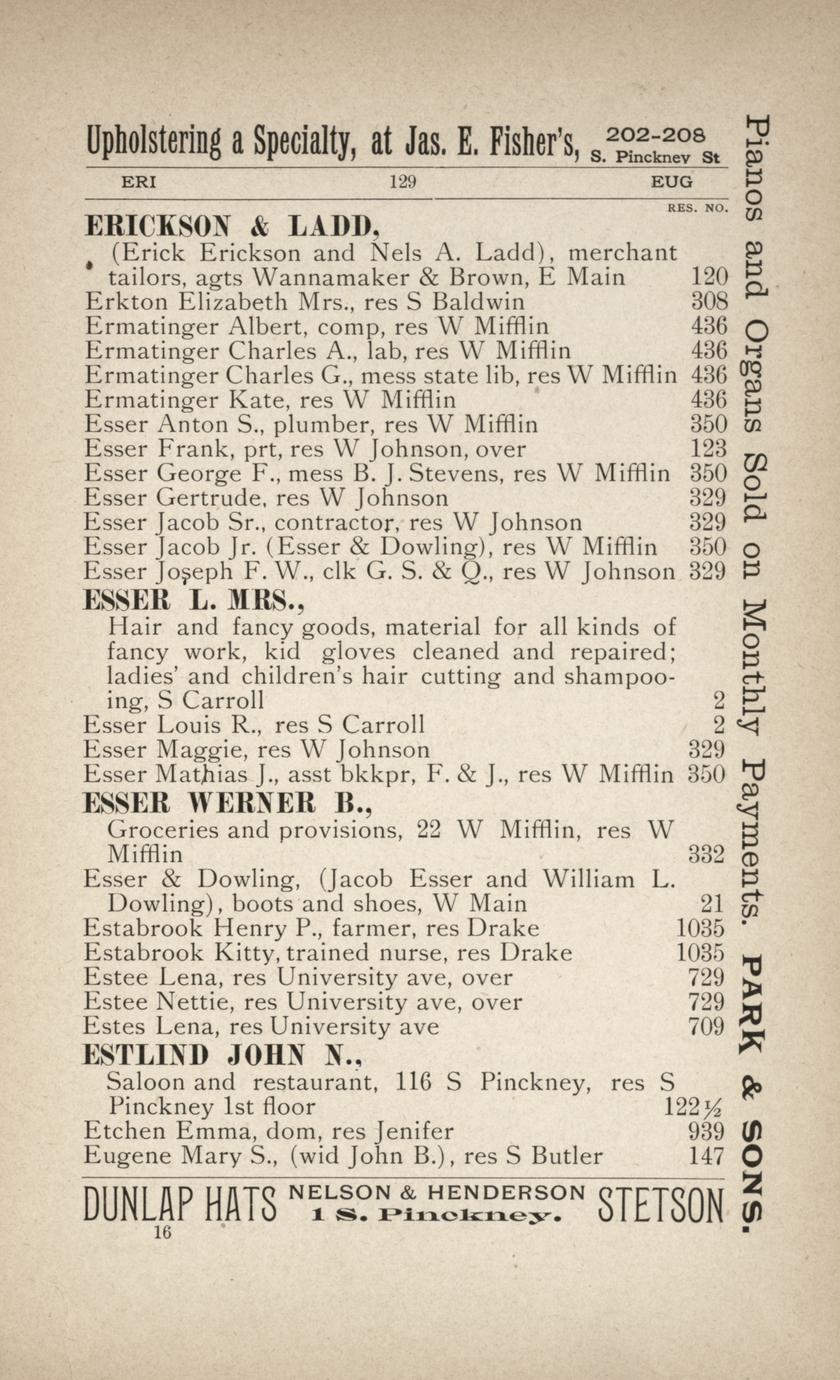 Upholstering a Specialty, at Jas. E. Fisher's, 202-208 S. Pinckney St

ERI 129 EUG

RES. NO.

ERICKSON & LADD,
(Erick Erickson and Nels A. Ladd), merchant tailors, agts Wannamaker & Brown, E Main 120
Erkton Elizabeth Mrs., res S Baldwin 308
Ermatinger Albert, comp, res W Mifflin 436
Ermatinger Charles A., lab, res W Mifflin 436
Ermatinger Charles G., mess state lib, res W Mifflin 436
Ermatinger Kate, res W Mifflin 436
Esser Anton S., plumber, res W Mifflin 350
Esser Frank, prt, res W Johnson, over 123
Esser George F., mess B. J. Stevens, res W Mifflin 350
Esser Gertrude, res W Johnson 329
Esser Jacob Sr., contractor, res W Johnson 329
Esser Jacob Jr. (Esser & Dowling), res W Mifflin 350
Esser Joseph F. W., clk G. S. & Q., res W Johnson 329
ESSER L. MRS.,
Hair and fancy goods, material for all kinds of fancy work, kid gloves cleaned and repaired; ladies' and children's hair cutting and shampooing, S Carroll 2
Esser Louis R., res S Carroll 2
Esser Maggie, res W Johnson 329
Esser Mathias J., asst bkkpr, F. & J., res W Mifflin 350
ESSER WERNER B.,
Groceries and provisions, 22 W Mifflin, res W Mifflin 332
Esser & Dowling, (Jacob Esser and William L. Dowling), boots and shoes, W Main 21
Estabrook Henry P., farmer, res Drake 1035
Estabrook Kitty, trained nurse, res Drake 1035
Estee Lena, res University ave, over 729
Estee Nettie, res University ave, over 729
Estes Lena, res University ave 709
ESTLIND JOHN N.,
Saloon and restaurant, 116 S Pinckney, res S Pinckney 1st floor 122½
Etchen Emma, dom, res Jenifer 939
Eugene Mary S., (wid John B.), res S Butler 147

DUNLAP HATS NELSON & HENDERSON 1 S. Pinckney. STETSON

16

Pianos and Organs Sold on Monthly Payments. PARK & SONS.